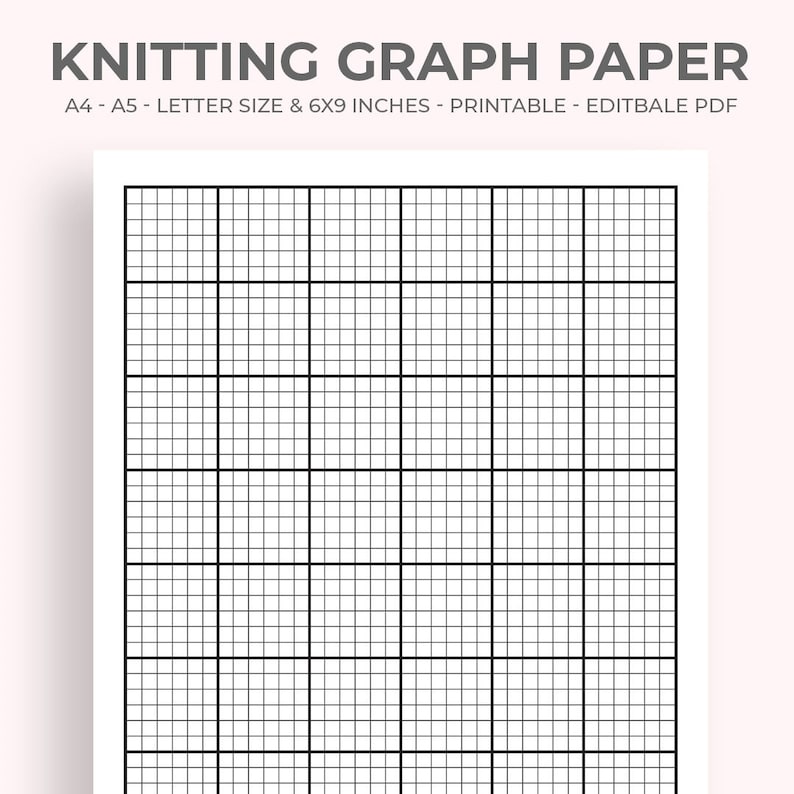 KNITTING GRAPH PAPER

A4 - A5 - LETTER SIZE & 6X9 INCHES - PRINTABLE - EDITBALE PDF